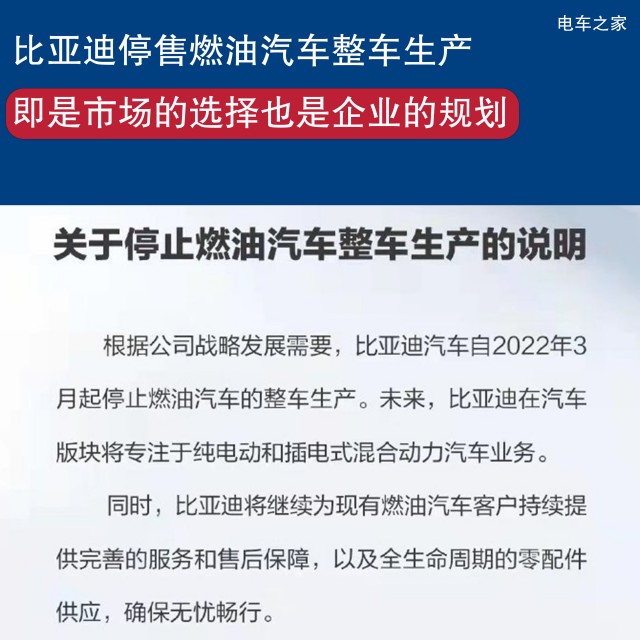 电车之家

比亚迪停售燃油汽车整车生产

即是市场的选择也是企业的规划

关于停止燃油汽车整车生产的说明

根据公司战略发展需要，比亚迪汽车自2022年3月起停止燃油汽车的整车生产。未来，比亚迪在汽车版块将专注于纯电动和插电式混合动力汽车业务。

同时，比亚迪将继续为现有燃油汽车客户持续提供完善的服务和售后保障，以及全生命周期的零配件供应，确保无忧畅行。